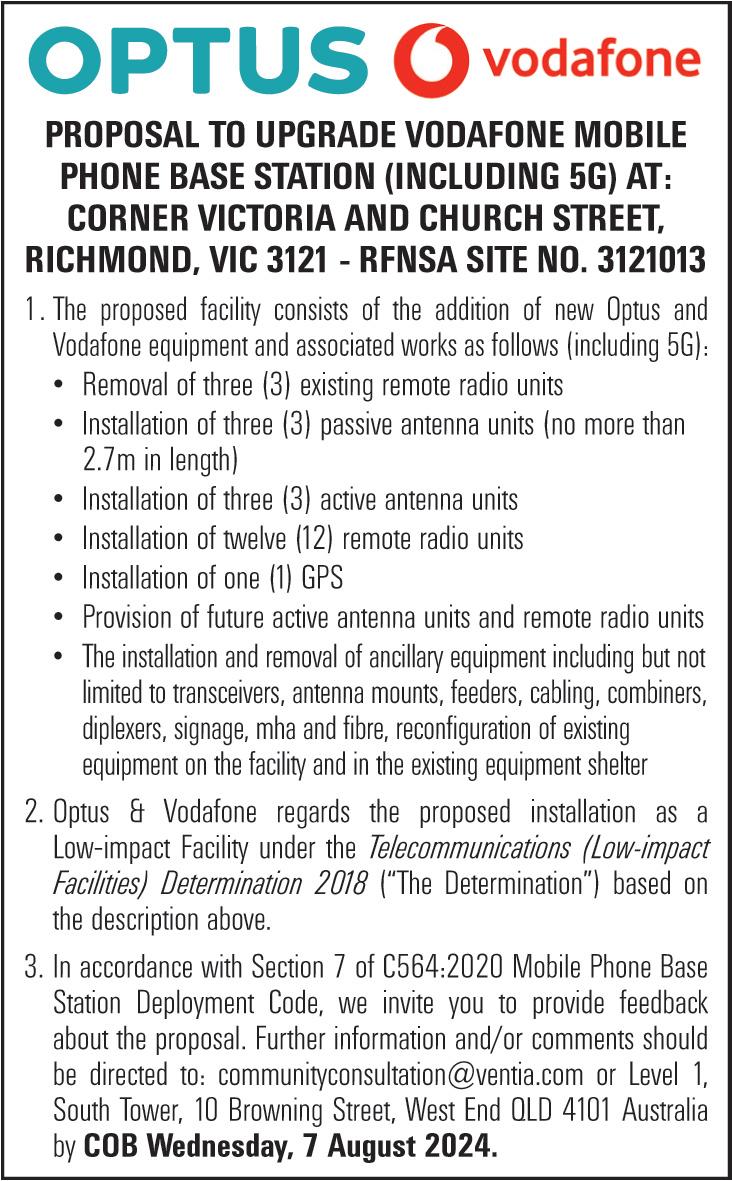 OPTUS vodafone

PROPOSAL TO UPGRADE VODAFONE MOBILE PHONE BASE STATION (INCLUDING 5G) AT: CORNER VICTORIA AND CHURCH STREET, RICHMOND, VIC 3121 - RFNSA SITE NO. 3121013

1. The proposed facility consists of the addition of new Optus and Vodafone equipment and associated works as follows (including 5G):
• Removal of three (3) existing remote radio units
• Installation of three (3) passive antenna units (no more than 2.7m in length)
• Installation of three (3) active antenna units
• Installation of twelve (12) remote radio units
• Installation of one (1) GPS
• Provision of future active antenna units and remote radio units
• The installation and removal of ancillary equipment including but not limited to transceivers, antenna mounts, feeders, cabling, combiners, diplexers, signage, mha and fibre, reconfiguration of existing equipment on the facility and in the existing equipment shelter

2. Optus & Vodafone regards the proposed installation as a Low-impact Facility under the Telecommunications (Low-impact Facilities) Determination 2018 ("The Determination") based on the description above.

3. In accordance with Section 7 of C564:2020 Mobile Phone Base Station Deployment Code, we invite you to provide feedback about the proposal. Further information and/or comments should be directed to: communityconsultation@ventia.com or Level 1, South Tower, 10 Browning Street, West End QLD 4101 Australia by COB Wednesday, 7 August 2024.